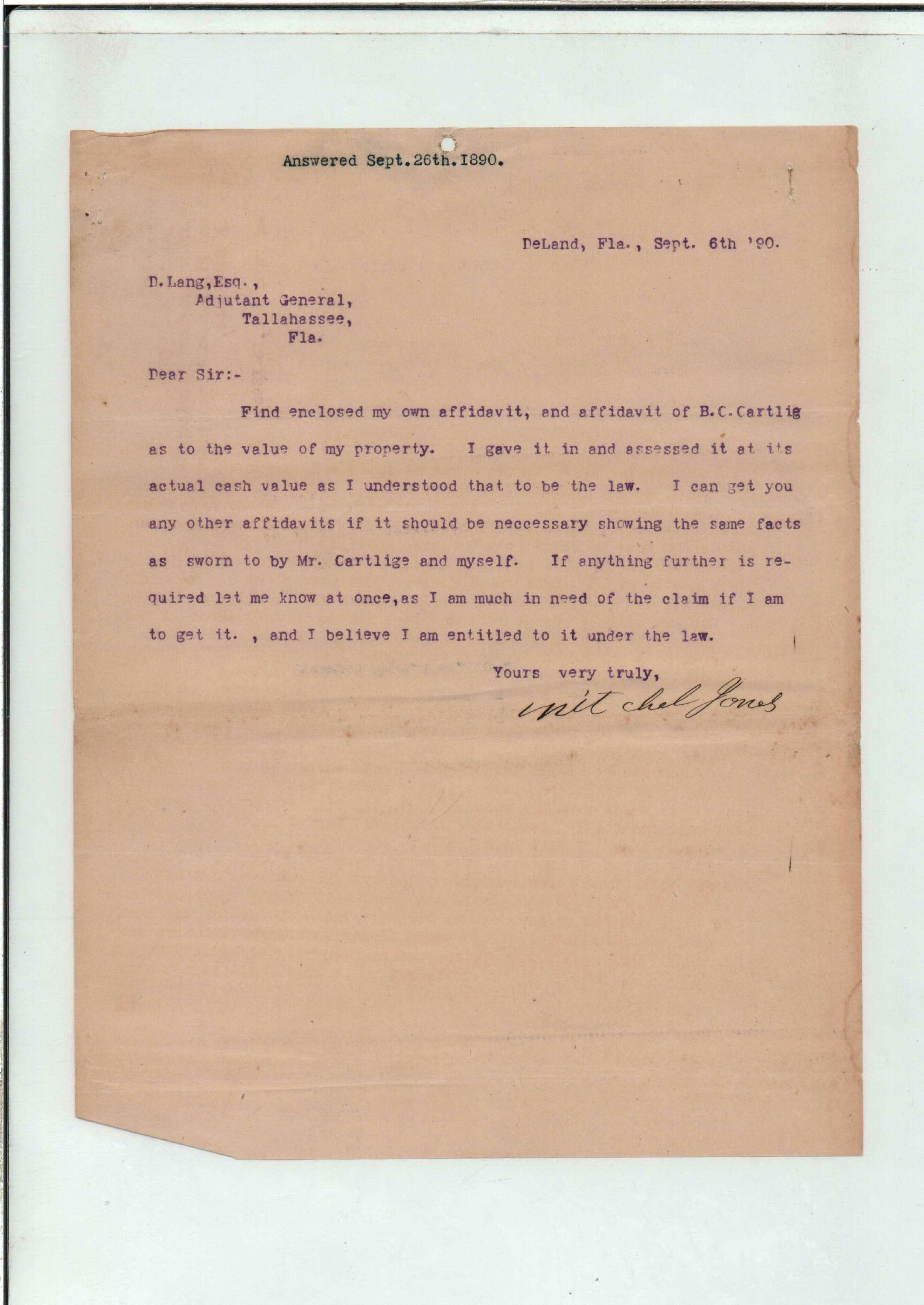 Answered Sept.26th.1890.

DeLand, Fla., Sept. 6th '90.

D.Lang,Esq.,
Adjutant General,
Tallahassee,
Fla.

Dear Sir:-

Find enclosed my own affidavit, and affidavit of B.C.Cartlig as to the value of my property. I gave it in and assessed it at its actual cash value as I understood that to be the law. I can get you any other affidavits if it should be neccessary showing the same facts as sworn to by Mr. Cartlige and myself. If anything further is required let me know at once,as I am much in need of the claim if I am to get it. , and I believe I am entitled to it under the law.

Yours very truly,
Mitchel Jones